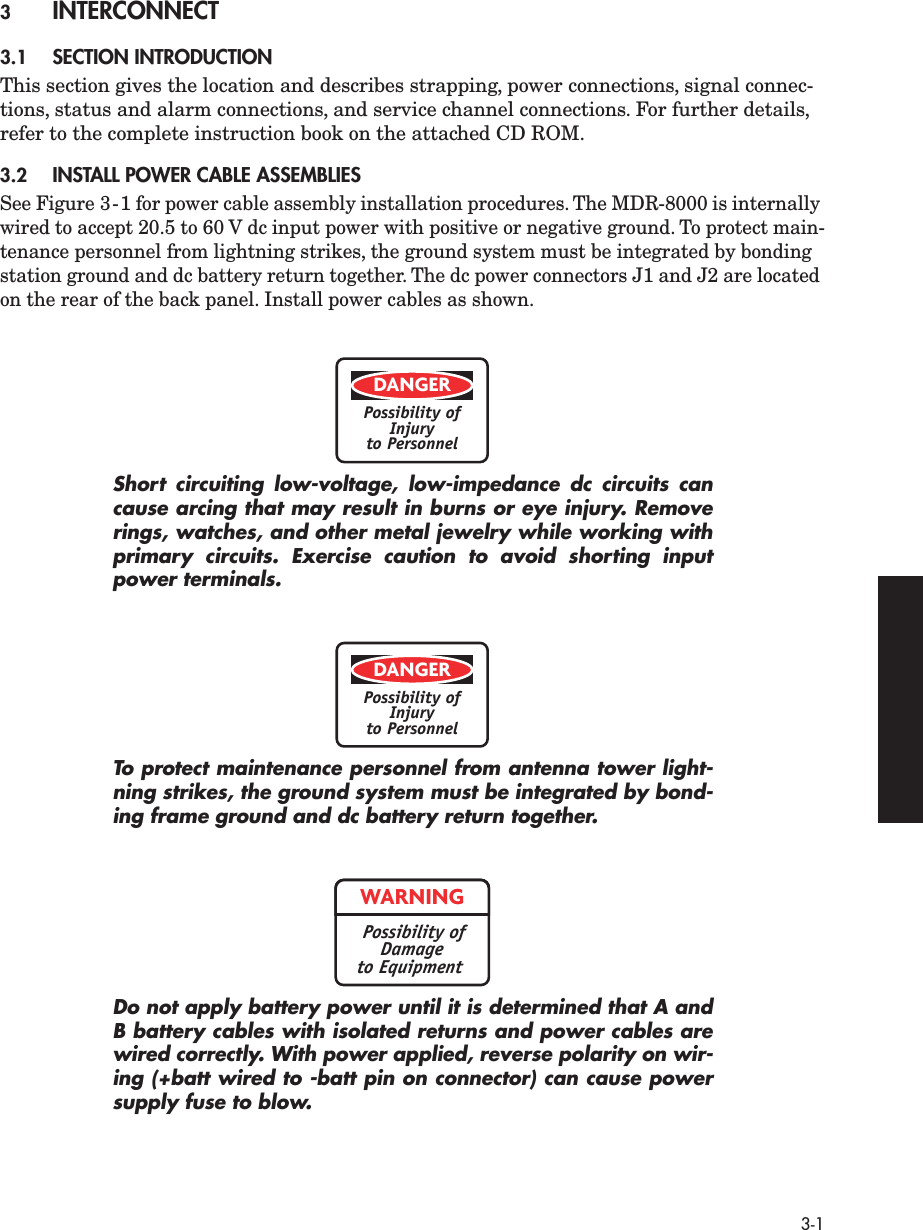 3 INTERCONNECT

3.1 SECTION INTRODUCTION

This section gives the location and describes strapping, power connections, signal connections, status and alarm connections, and service channel connections. For further details, refer to the complete instruction book on the attached CD ROM.

3.2 INSTALL POWER CABLE ASSEMBLIES

See Figure 3-1 for power cable assembly installation procedures. The MDR-8000 is internally wired to accept 20.5 to 60 V dc input power with positive or negative ground. To protect maintenance personnel from lightning strikes, the ground system must be integrated by bonding station ground and dc battery return together. The dc power connectors J1 and J2 are located on the rear of the back panel. Install power cables as shown.

DANGER
Possibility of Injury to Personnel

Short circuiting low-voltage, low-impedance dc circuits can cause arcing that may result in burns or eye injury. Remove rings, watches, and other metal jewelry while working with primary circuits. Exercise caution to avoid shorting input power terminals.

DANGER
Possibility of Injury to Personnel

To protect maintenance personnel from antenna tower lightning strikes, the ground system must be integrated by bonding frame ground and dc battery return together.

WARNING
Possibility of Damage to Equipment

Do not apply battery power until it is determined that A and B battery cables with isolated returns and power cables are wired correctly. With power applied, reverse polarity on wiring (+batt wired to -batt pin on connector) can cause power supply fuse to blow.

3-1